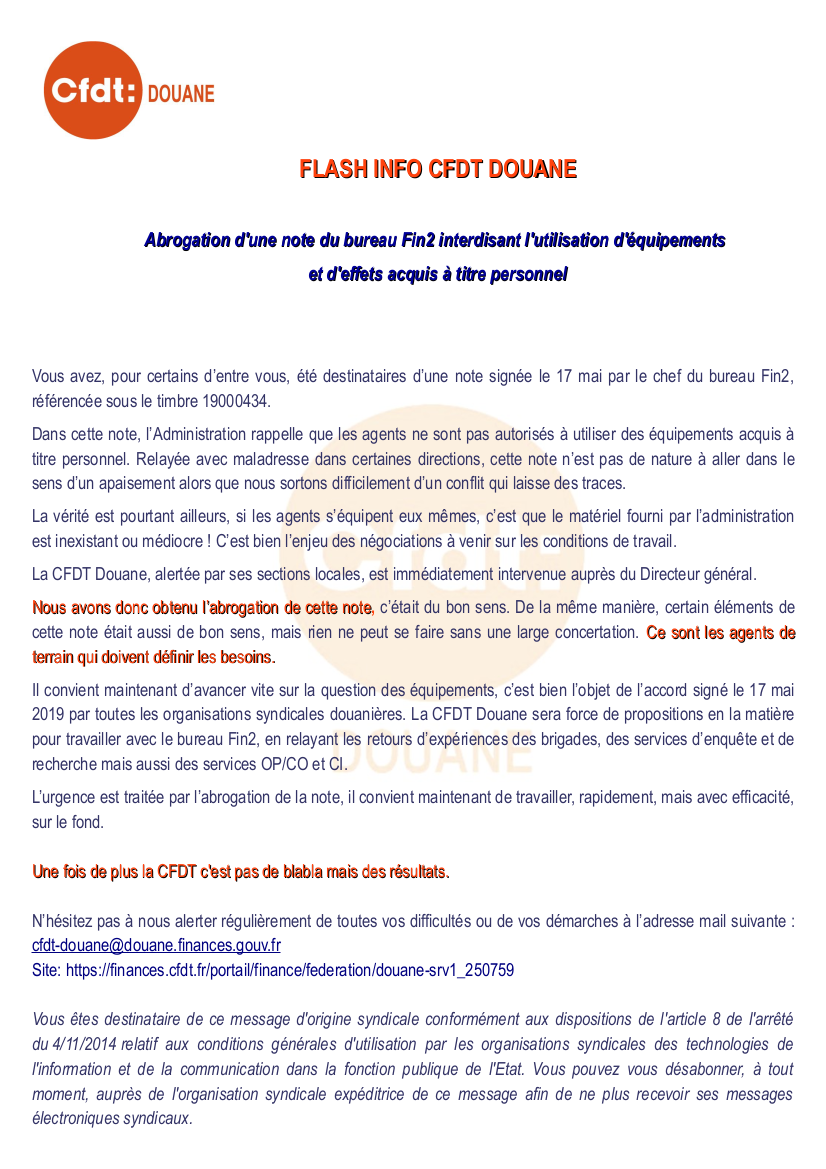 Cfdt: DOUANE

FLASH INFO CFDT DOUANE

Abrogation d'une note du bureau Fin2 interdisant l'utilisation d'équipements et d'effets acquis à titre personnel

Vous avez, pour certains d'entre vous, été destinataires d'une note signée le 17 mai par le chef du bureau Fin2, référencée sous le timbre 19000434.

Dans cette note, l'Administration rappelle que les agents ne sont pas autorisés à utiliser des équipements acquis à titre personnel. Relayée avec maladresse dans certaines directions, cette note n'est pas de nature à aller dans le sens d'un apaisement alors que nous sortons difficilement d'un conflit qui laisse des traces.

La vérité est pourtant ailleurs, si les agents s'équipent eux mêmes, c'est que le matériel fourni par l'administration est inexistant ou médiocre ! C'est bien l'enjeu des négociations à venir sur les conditions de travail.

La CFDT Douane, alertée par ses sections locales, est immédiatement intervenue auprès du Directeur général.

Nous avons donc obtenu l'abrogation de cette note, c'était du bon sens. De la même manière, certain éléments de cette note était aussi de bon sens, mais rien ne peut se faire sans une large concertation. Ce sont les agents de terrain qui doivent définir les besoins.

Il convient maintenant d'avancer vite sur la question des équipements, c'est bien l'objet de l'accord signé le 17 mai 2019 par toutes les organisations syndicales douanières. La CFDT Douane sera force de propositions en la matière pour travailler avec le bureau Fin2, en relayant les retours d'expériences des brigades, des services d'enquête et de recherche mais aussi des services OP/CO et CI.

L'urgence est traitée par l'abrogation de la note, il convient maintenant de travailler, rapidement, mais avec efficacité, sur le fond.

Une fois de plus la CFDT c'est pas de blabla mais des résultats.

N'hésitez pas à nous alerter régulièrement de toutes vos difficultés ou de vos démarches à l'adresse mail suivante : cfdt-douane@douane.finances.gouv.fr
Site: https://finances.cfdt.fr/portail/finance/federation/douane-srv1_250759

Vous êtes destinataire de ce message d'origine syndicale conformément aux dispositions de l'article 8 de l'arrêté du 4/11/2014 relatif aux conditions générales d'utilisation par les organisations syndicales des technologies de l'information et de la communication dans la fonction publique de l'Etat. Vous pouvez vous désabonner, à tout moment, auprès de l'organisation syndicale expéditrice de ce message afin de ne plus recevoir ses messages électroniques syndicaux.